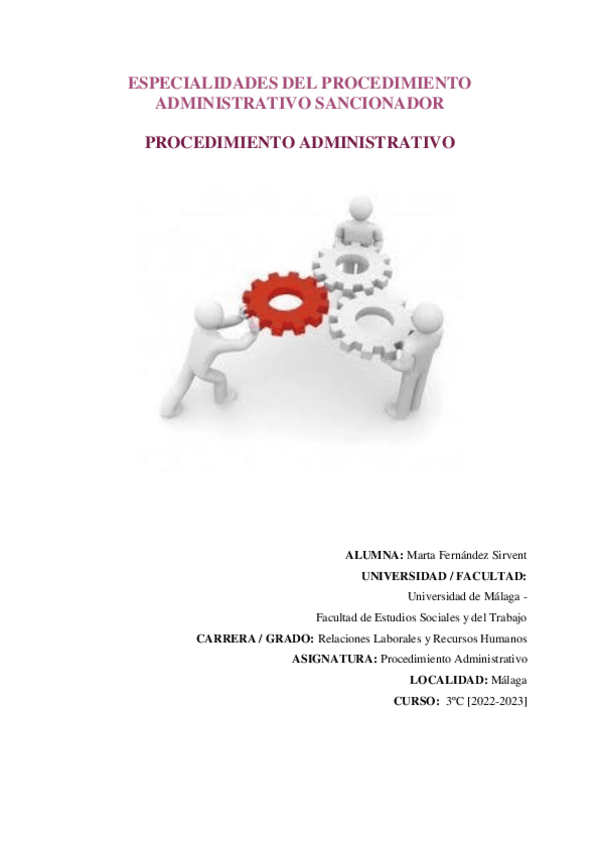 ESPECIALIDADES DEL PROCEDIMIENTO ADMINISTRATIVO SANCIONADOR

PROCEDIMIENTO ADMINISTRATIVO

ALUMNA: Marta Fernández Sirvent

UNIVERSIDAD / FACULTAD:

Universidad de Málaga -

Facultad de Estudios Sociales y del Trabajo

CARRERA / GRADO: Relaciones Laborales y Recursos Humanos

ASIGNATURA: Procedimiento Administrativo

LOCALIDAD: Málaga

CURSO: 3ºC [2022-2023]